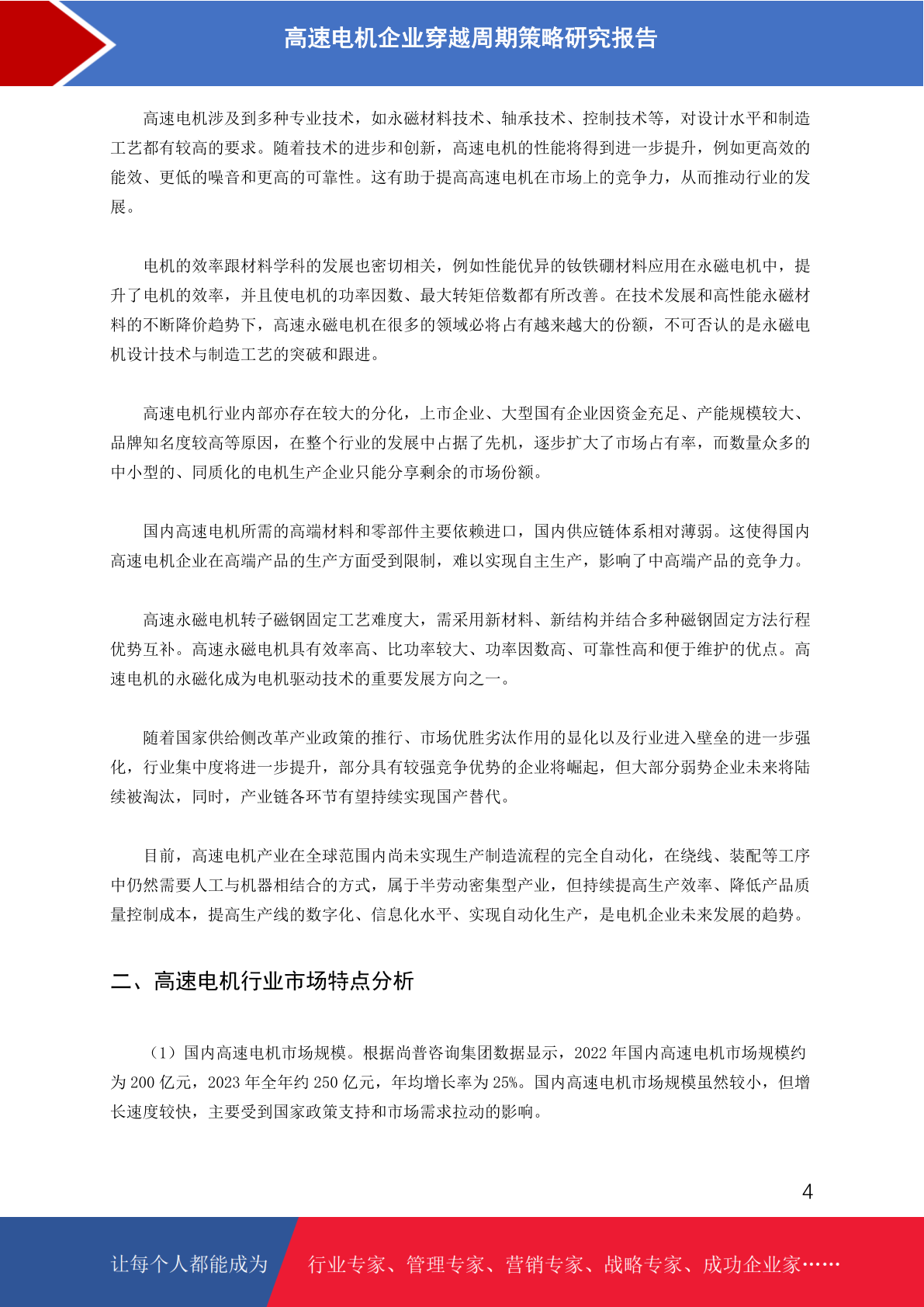 高速电机企业穿越周期策略研究报告

高速电机涉及到多种专业技术，如永磁材料技术、轴承技术、控制技术等，对设计水平和制造工艺都有较高的要求。随着技术的进步和创新，高速电机的性能将得到进一步提升，例如更高效的能效、更低的噪音和更高的可靠性。这有助于提高高速电机在市场上的竞争力，从而推动行业的发展。

电机的效率跟材料学科的发展也密切相关，例如性能优异的钕铁硼材料应用在永磁电机中，提升了电机的效率，并且使电机的功率因数、最大转矩倍数都有所改善。在技术发展和高性能永磁材料的不断降价趋势下，高速永磁电机在很多的领域必将占有越来越大的份额，不可否认的是永磁电机设计技术与制造工艺的突破和跟进。

高速电机行业内部亦存在较大的分化，上市企业、大型国有企业因资金充足、产能规模较大、品牌知名度较高等原因，在整个行业的发展中占据了先机，逐步扩大了市场占有率，而数量众多的中小型的、同质化的电机生产企业只能分享剩余的市场份额。

国内高速电机所需的高端材料和零部件主要依赖进口，国内供应链体系相对薄弱。这使得国内高速电机企业在高端产品的生产方面受到限制，难以实现自主生产，影响了中高端产品的竞争力。

高速永磁电机转子磁钢固定工艺难度大，需采用新材料、新结构并结合多种磁钢固定方法行程优势互补。高速永磁电机具有效率高、比功率较大、功率因数高、可靠性高和便于维护的优点。高速电机的永磁化成为电机驱动技术的重要发展方向之一。

随着国家供给侧改革产业政策的推行、市场优胜劣汰作用的显化以及行业进入壁垒的进一步强化，行业集中度将进一步提升，部分具有较强竞争优势的企业将崛起，但大部分弱势企业未来将陆续被淘汰，同时，产业链各环节有望持续实现国产替代。

目前，高速电机产业在全球范围内尚未实现生产制造流程的完全自动化，在绕线、装配等工序中仍然需要人工与机器相结合的方式，属于半劳动密集型产业，但持续提高生产效率、降低产品质量控制成本，提高生产线的数字化、信息化水平、实现自动化生产，是电机企业未来发展的趋势。

二、高速电机行业市场特点分析

（1）国内高速电机市场规模。根据尚普咨询集团数据显示，2022 年国内高速电机市场规模约为 200 亿元，2023 年全年约 250 亿元，年均增长率为 25%。国内高速电机市场规模虽然较小，但增长速度较快，主要受到国家政策支持和市场需求拉动的影响。

4

让每个人都能成为 行业专家、管理专家、营销专家、战略专家、成功企业家……